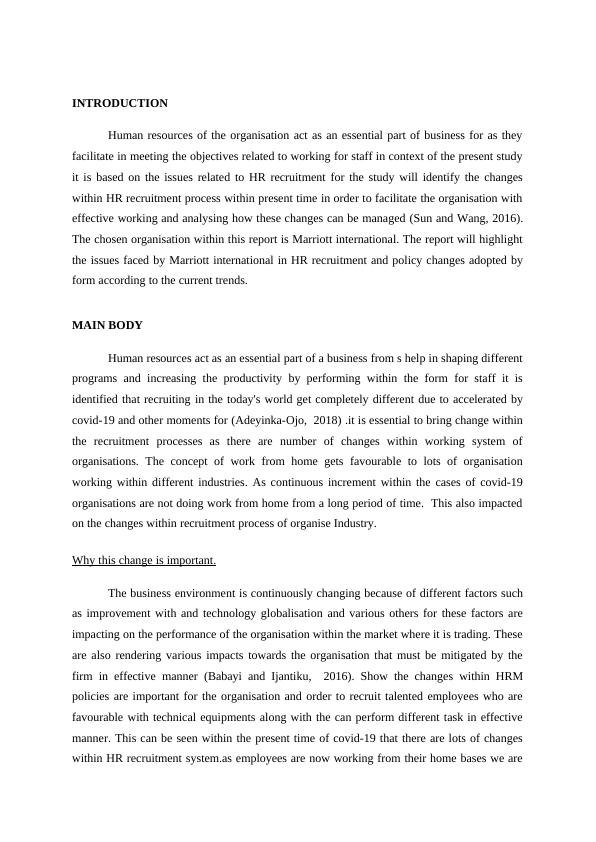 INTRODUCTION

Human resources of the organisation act as an essential part of business for as they facilitate in meeting the objectives related to working for staff in context of the present study it is based on the issues related to HR recruitment for the study will identify the changes within HR recruitment process within present time in order to facilitate the organisation with effective working and analysing how these changes can be managed (Sun and Wang, 2016). The chosen organisation within this report is Marriott international. The report will highlight the issues faced by Marriott international in HR recruitment and policy changes adopted by form according to the current trends.

MAIN BODY

Human resources act as an essential part of a business from s help in shaping different programs and increasing the productivity by performing within the form for staff it is identified that recruiting in the today's world get completely different due to accelerated by covid-19 and other moments for (Adeyinka-Ojo, 2018) .it is essential to bring change within the recruitment processes as there are number of changes within working system of organisations. The concept of work from home gets favourable to lots of organisation working within different industries. As continuous increment within the cases of covid-19 organisations are not doing work from home from a long period of time. This also impacted on the changes within recruitment process of organise Industry.

Why this change is important.

The business environment is continuously changing because of different factors such as improvement with and technology globalisation and various others for these factors are impacting on the performance of the organisation within the market where it is trading. These are also rendering various impacts towards the organisation that must be mitigated by the firm in effective manner (Babayi and Ijantiku, 2016). Show the changes within HRM policies are important for the organisation and order to recruit talented employees who are favourable with technical equipments along with the can perform different task in effective manner. This can be seen within the present time of covid-19 that there are lots of changes within HR recruitment system.as employees are now working from their home bases we are